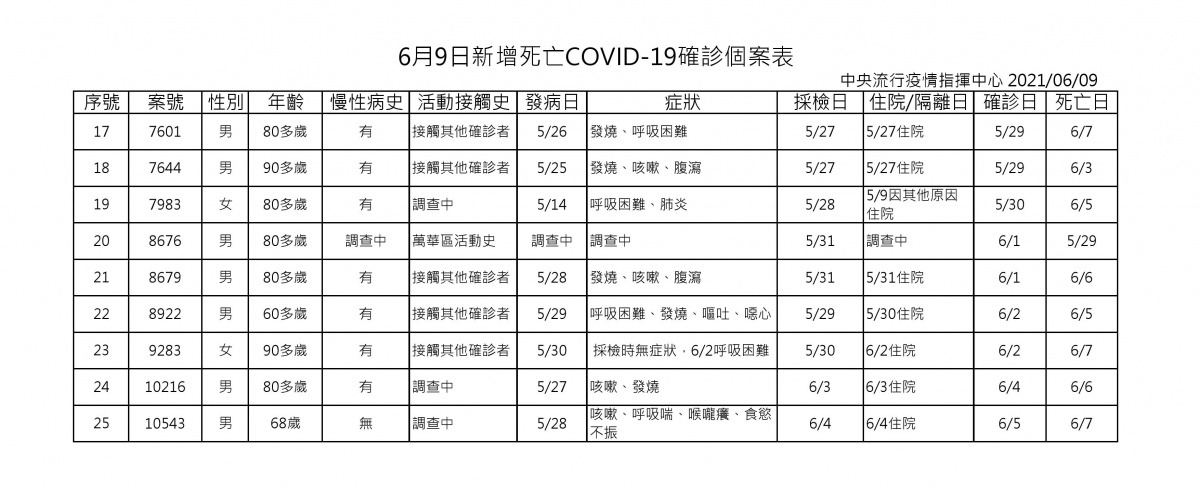 6月9日新增死亡COVID-19確診個案表

中央流行疫情指揮中心 2021/06/09

| 序號 | 案號 | 性別 | 年齡 | 慢性病史 | 活動接觸史 | 發病日 | 症狀 | 採檢日 | 住院/隔離日 | 確診日 | 死亡日 |
|---|---|---|---|---|---|---|---|---|---|---|---|
| 17 | 7601 | 男 | 80多歲 | 有 | 接觸其他確診者 | 5/26 | 發燒、呼吸困難 | 5/27 | 5/27住院 | 5/29 | 6/7 |
| 18 | 7644 | 男 | 90多歲 | 有 | 接觸其他確診者 | 5/25 | 發燒、咳嗽、腹瀉 | 5/27 | 5/27住院 | 5/29 | 6/3 |
| 19 | 7983 | 女 | 80多歲 | 有 | 調查中 | 5/14 | 呼吸困難、肺炎 | 5/28 | 5/9因其他原因住院 | 5/30 | 6/5 |
| 20 | 8676 | 男 | 80多歲 | 調查中 | 萬華區活動史 | 調查中 | 調查中 | 5/31 | 調查中 | 6/1 | 5/29 |
| 21 | 8679 | 男 | 80多歲 | 有 | 接觸其他確診者 | 5/28 | 發燒、咳嗽、腹瀉 | 5/31 | 5/31住院 | 6/1 | 6/6 |
| 22 | 8922 | 男 | 60多歲 | 有 | 接觸其他確診者 | 5/29 | 呼吸困難、發燒、嘔吐、噁心 | 5/29 | 5/30住院 | 6/2 | 6/5 |
| 23 | 9283 | 女 | 90多歲 | 有 | 接觸其他確診者 | 5/30 | 採檢時無症狀，6/2呼吸困難 | 5/30 | 6/2住院 | 6/2 | 6/7 |
| 24 | 10216 | 男 | 80多歲 | 有 | 調查中 | 5/27 | 咳嗽、發燒 | 6/3 | 6/3住院 | 6/4 | 6/6 |
| 25 | 10543 | 男 | 68歲 | 無 | 調查中 | 5/28 | 咳嗽、呼吸喘、喉嚨癢、食慾不振 | 6/4 | 6/4住院 | 6/5 | 6/7 |